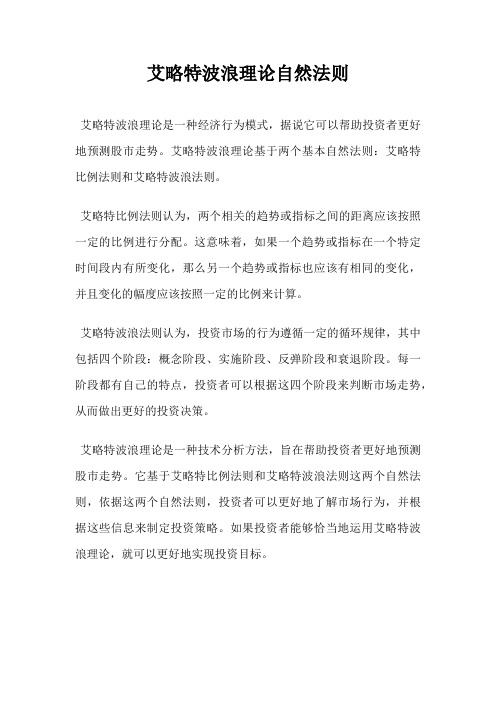 艾略特波浪理论自然法则

艾略特波浪理论是一种经济行为模式，据说它可以帮助投资者更好地预测股市走势。艾略特波浪理论基于两个基本自然法则：艾略特比例法则和艾略特波浪法则。

艾略特比例法则认为，两个相关的趋势或指标之间的距离应该按照一定的比例进行分配。这意味着，如果一个趋势或指标在一个特定时间段内有所变化，那么另一个趋势或指标也应该有相同的变化，并且变化的幅度应该按照一定的比例来计算。

艾略特波浪法则认为，投资市场的行为遵循一定的循环规律，其中包括四个阶段：概念阶段、实施阶段、反弹阶段和衰退阶段。每一阶段都有自己的特点，投资者可以根据这四个阶段来判断市场走势，从而做出更好的投资决策。

艾略特波浪理论是一种技术分析方法，旨在帮助投资者更好地预测股市走势。它基于艾略特比例法则和艾略特波浪法则这两个自然法则，依据这两个自然法则，投资者可以更好地了解市场行为，并根据这些信息来制定投资策略。如果投资者能够恰当地运用艾略特波浪理论，就可以更好地实现投资目标。